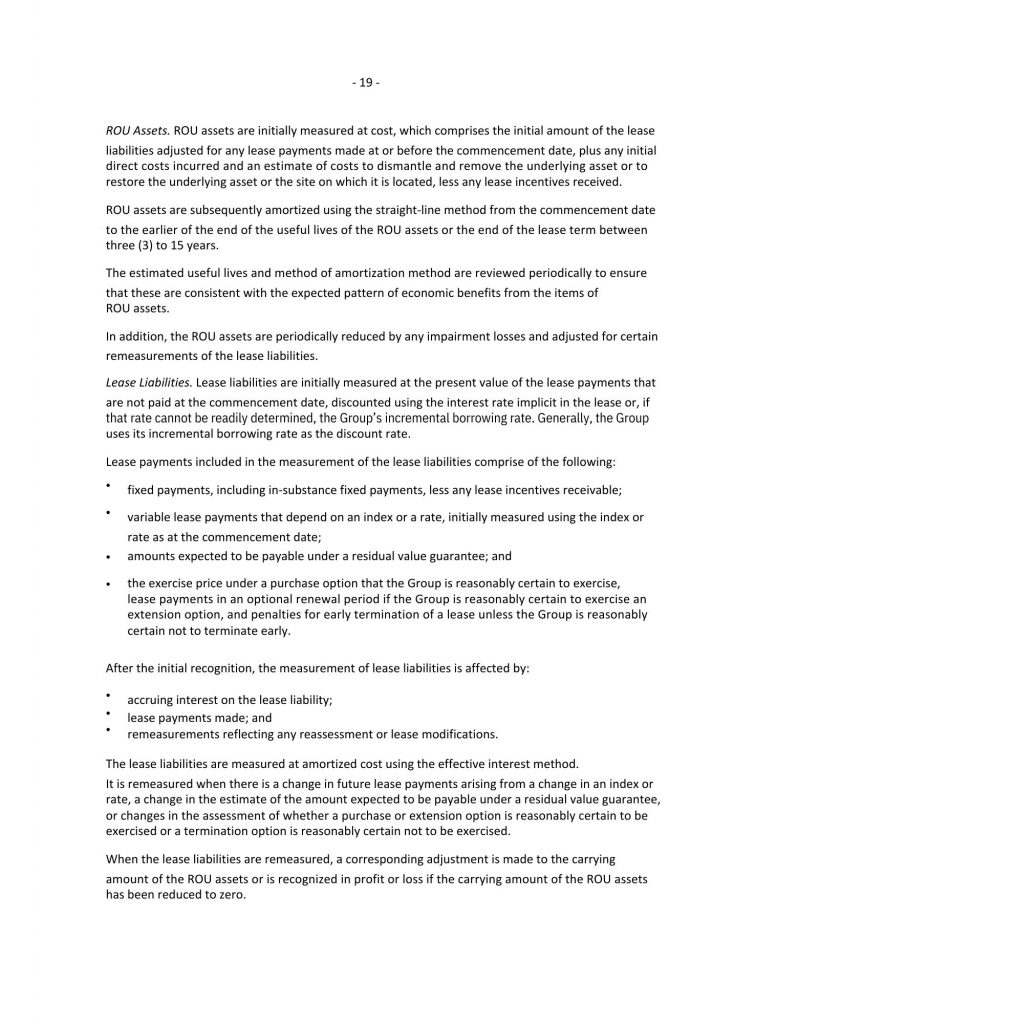 - 19 -

ROU Assets. ROU assets are initially measured at cost, which comprises the initial amount of the lease liabilities adjusted for any lease payments made at or before the commencement date, plus any initial direct costs incurred and an estimate of costs to dismantle and remove the underlying asset or to restore the underlying asset or the site on which it is located, less any lease incentives received.

ROU assets are subsequently amortized using the straight-line method from the commencement date to the earlier of the end of the useful lives of the ROU assets or the end of the lease term between three (3) to 15 years.

The estimated useful lives and method of amortization method are reviewed periodically to ensure that these are consistent with the expected pattern of economic benefits from the items of ROU assets.

In addition, the ROU assets are periodically reduced by any impairment losses and adjusted for certain remeasurements of the lease liabilities.

Lease Liabilities. Lease liabilities are initially measured at the present value of the lease payments that are not paid at the commencement date, discounted using the interest rate implicit in the lease or, if that rate cannot be readily determined, the Group's incremental borrowing rate. Generally, the Group uses its incremental borrowing rate as the discount rate.

Lease payments included in the measurement of the lease liabilities comprise of the following:

• fixed payments, including in-substance fixed payments, less any lease incentives receivable;
• variable lease payments that depend on an index or a rate, initially measured using the index or rate as at the commencement date;
• amounts expected to be payable under a residual value guarantee; and
• the exercise price under a purchase option that the Group is reasonably certain to exercise, lease payments in an optional renewal period if the Group is reasonably certain to exercise an extension option, and penalties for early termination of a lease unless the Group is reasonably certain not to terminate early.

After the initial recognition, the measurement of lease liabilities is affected by:

• accruing interest on the lease liability;
• lease payments made; and
• remeasurements reflecting any reassessment or lease modifications.

The lease liabilities are measured at amortized cost using the effective interest method.
It is remeasured when there is a change in future lease payments arising from a change in an index or rate, a change in the estimate of the amount expected to be payable under a residual value guarantee, or changes in the assessment of whether a purchase or extension option is reasonably certain to be exercised or a termination option is reasonably certain not to be exercised.

When the lease liabilities are remeasured, a corresponding adjustment is made to the carrying amount of the ROU assets or is recognized in profit or loss if the carrying amount of the ROU assets has been reduced to zero.